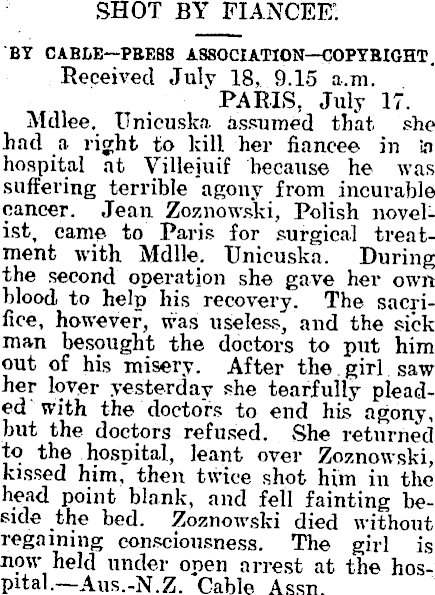 SHOT BY FIANCEE.

BY CABLE—PRESS ASSOCIATION—COPYRIGHT.
Received July 18, 9.15 a.m.
PARIS, July 17.

Mdlee. Unicuska assumed that she had a right to kill her fiancee in a hospital at Villejuif because he was suffering terrible agony from incurable cancer. Jean Zoznowski, Polish novelist, came to Paris for surgical treatment with Mdlle. Unicuska. During the second operation she gave her own blood to help his recovery. The sacrifice, however, was useless, and the sick man besought the doctors to put him out of his misery. After the girl saw her lover yesterday she tearfully pleaded with the doctors to end his agony, but the doctors refused. She returned to the hospital, leant over Zoznowski, kissed him, then twice shot him in the head point blank, and fell fainting beside the bed. Zoznowski died without regaining consciousness. The girl is now held under open arrest at the hospital.—Aus.-N.Z. Cable Assn.